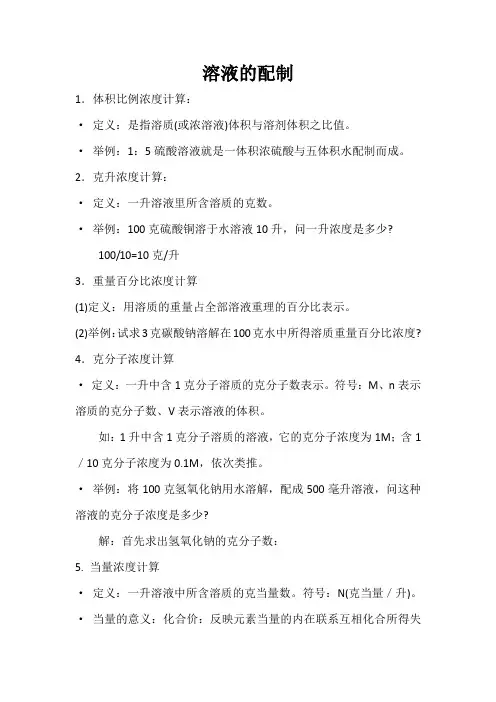 溶液的配制

1．体积比例浓度计算：

• 定义：是指溶质(或浓溶液)体积与溶剂体积之比值。

• 举例：1：5 硫酸溶液就是一体积浓硫酸与五体积水配制而成。

2．克升浓度计算：

• 定义：一升溶液里所含溶质的克数。

• 举例：100 克硫酸铜溶于水溶液 10 升，问一升浓度是多少?

100/10=10 克/升

3．重量百分比浓度计算

(1)定义：用溶质的重量占全部溶液重理的百分比表示。

(2)举例：试求 3 克碳酸钠溶解在 100 克水中所得溶质重量百分比浓度?

4．克分子浓度计算

• 定义：一升中含 1 克分子溶质的克分子数表示。符号：M、n 表示溶质的克分子数、V 表示溶液的体积。

如：1 升中含 1 克分子溶质的溶液，它的克分子浓度为 1M；含 1／10 克分子浓度为 0.1M，依次类推。

• 举例：将 100 克氢氧化钠用水溶解，配成 500 毫升溶液，问这种溶液的克分子浓度是多少?

解：首先求出氢氧化钠的克分子数：

5. 当量浓度计算

• 定义：一升溶液中所含溶质的克当量数。符号：N(克当量／升)。

• 当量的意义：化合价：反映元素当量的内在联系互相化合所得失